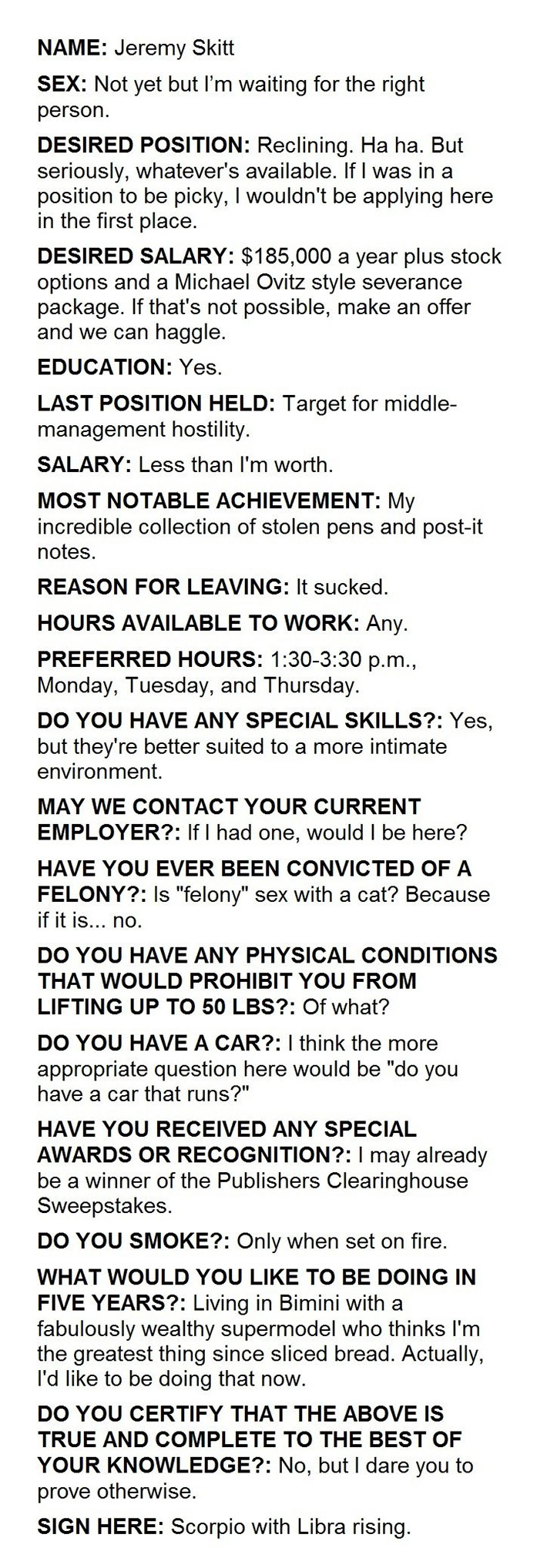 NAME: Jeremy Skitt

SEX: Not yet but I'm waiting for the right person.

DESIRED POSITION: Reclining. Ha ha. But seriously, whatever's available. If I was in a position to be picky, I wouldn't be applying here in the first place.

DESIRED SALARY: $185,000 a year plus stock options and a Michael Ovitz style severance package. If that's not possible, make an offer and we can haggle.

EDUCATION: Yes.

LAST POSITION HELD: Target for middle-management hostility.

SALARY: Less than I'm worth.

MOST NOTABLE ACHIEVEMENT: My incredible collection of stolen pens and post-it notes.

REASON FOR LEAVING: It sucked.

HOURS AVAILABLE TO WORK: Any.

PREFERRED HOURS: 1:30-3:30 p.m., Monday, Tuesday, and Thursday.

DO YOU HAVE ANY SPECIAL SKILLS?: Yes, but they're better suited to a more intimate environment.

MAY WE CONTACT YOUR CURRENT EMPLOYER?: If I had one, would I be here?

HAVE YOU EVER BEEN CONVICTED OF A FELONY?: Is "felony" sex with a cat? Because if it is... no.

DO YOU HAVE ANY PHYSICAL CONDITIONS THAT WOULD PROHIBIT YOU FROM LIFTING UP TO 50 LBS?: Of what?

DO YOU HAVE A CAR?: I think the more appropriate question here would be "do you have a car that runs?"

HAVE YOU RECEIVED ANY SPECIAL AWARDS OR RECOGNITION?: I may already be a winner of the Publishers Clearinghouse Sweepstakes.

DO YOU SMOKE?: Only when set on fire.

WHAT WOULD YOU LIKE TO BE DOING IN FIVE YEARS?: Living in Bimini with a fabulously wealthy supermodel who thinks I'm the greatest thing since sliced bread. Actually, I'd like to be doing that now.

DO YOU CERTIFY THAT THE ABOVE IS TRUE AND COMPLETE TO THE BEST OF YOUR KNOWLEDGE?: No, but I dare you to prove otherwise.

SIGN HERE: Scorpio with Libra rising.